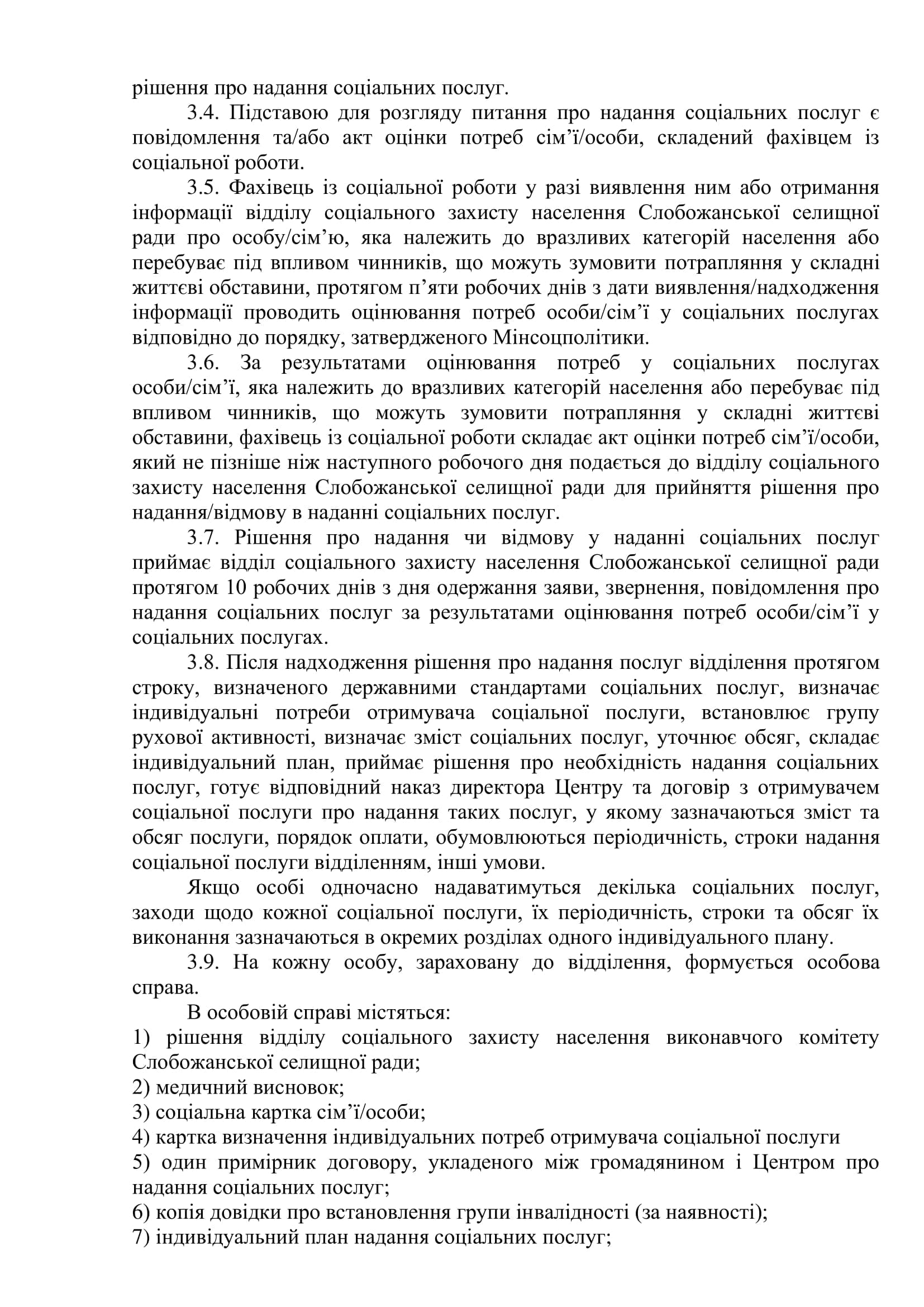 рішення про надання соціальних послуг.

3.4. Підставою для розгляду питання про надання соціальних послуг є повідомлення та/або акт оцінки потреб сім’ї/особи, складений фахівцем із соціальної роботи.

3.5. Фахівець із соціальної роботи у разі виявлення ним або отримання інформації відділу соціального захисту населення Слобожанської селищної ради про особу/сім’ю, яка належить до вразливих категорій населення або перебуває під впливом чинників, що можуть зумовити потрапляння у складні життєві обставини, протягом п’яти робочих днів з дати виявлення/надходження інформації проводить оцінювання потреб особи/сім’ї у соціальних послугах відповідно до порядку, затвердженого Мінсоцполітики.

3.6. За результатами оцінювання потреб у соціальних послугах особи/сім’ї, яка належить до вразливих категорій населення або перебуває під впливом чинників, що можуть зумовити потрапляння у складні життєві обставини, фахівець із соціальної роботи складає акт оцінки потреб сім’ї/особи, який не пізніше ніж наступного робочого дня подається до відділу соціального захисту населення Слобожанської селищної ради для прийняття рішення про надання/відмову в наданні соціальних послуг.

3.7. Рішення про надання чи відмову у наданні соціальних послуг приймає відділ соціального захисту населення Слобожанської селищної ради протягом 10 робочих днів з дня одержання заяви, звернення, повідомлення про надання соціальних послуг за результатами оцінювання потреб особи/сім’ї у соціальних послугах.

3.8. Після надходження рішення про надання послуг відділення протягом строку, визначеного державними стандартами соціальних послуг, визначає індивідуальні потреби отримувача соціальної послуги, встановлює групу рухової активності, визначає зміст соціальних послуг, уточнює обсяг, складає індивідуальний план, приймає рішення про необхідність надання соціальних послуг, готує відповідний наказ директора Центру та договір з отримувачем соціальної послуги про надання таких послуг, у якому зазначаються зміст та обсяг послуги, порядок оплати, обумовлюються періодичність, строки надання соціальної послуги відділенням, інші умови.

Якщо особі одночасно надаватимуться декілька соціальних послуг, заходи щодо кожної соціальної послуги, їх періодичність, строки та обсяг їх виконання зазначаються в окремих розділах одного індивідуального плану.

3.9. На кожну особу, зараховану до відділення, формується особова справа.

В особовій справі містяться:
1) рішення відділу соціального захисту населення виконавчого комітету Слобожанської селищної ради;
2) медичний висновок;
3) соціальна картка сім’ї/особи;
4) картка визначення індивідуальних потреб отримувача соціальної послуги
5) один примірник договору, укладеного між громадянином і Центром про надання соціальних послуг;
6) копія довідки про встановлення групи інвалідності (за наявності);
7) індивідуальний план надання соціальних послуг;